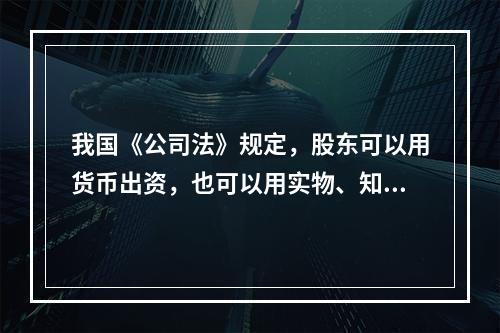 我国《公司法》规定，股东可以用货币出资，也可以用实物、知...